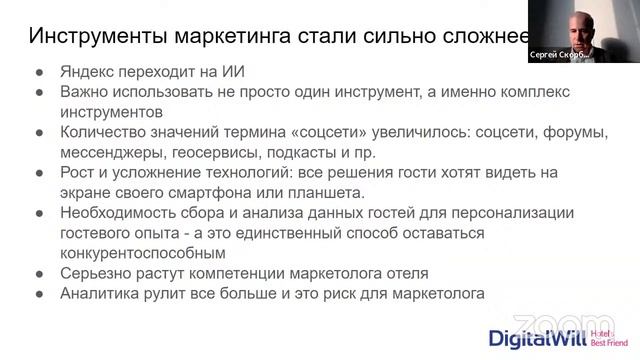 Инструменты маркетинга стали сильно сложнее

Сергей Скорб...

● Яндекс переходит на ИИ
● Важно использовать не просто один инструмент, а именно комплекс инструментов
● Количество значений термина «соцсети» увеличилось: соцсети, форумы, мессенджеры, геосервисы, подкасты и пр.
● Рост и усложнение технологий: все решения гости хотят видеть на экране своего смартфона или планшета.
● Необходимость сбора и анализа данных гостей для персонализации гостевого опыта - а это единственный способ оставаться конкурентоспособным
● Серьезно растут компетенции маркетолога отеля
● Аналитика рулит все больше и это риск для маркетолога

zoom

DigitalWill Hotel's Best Friend